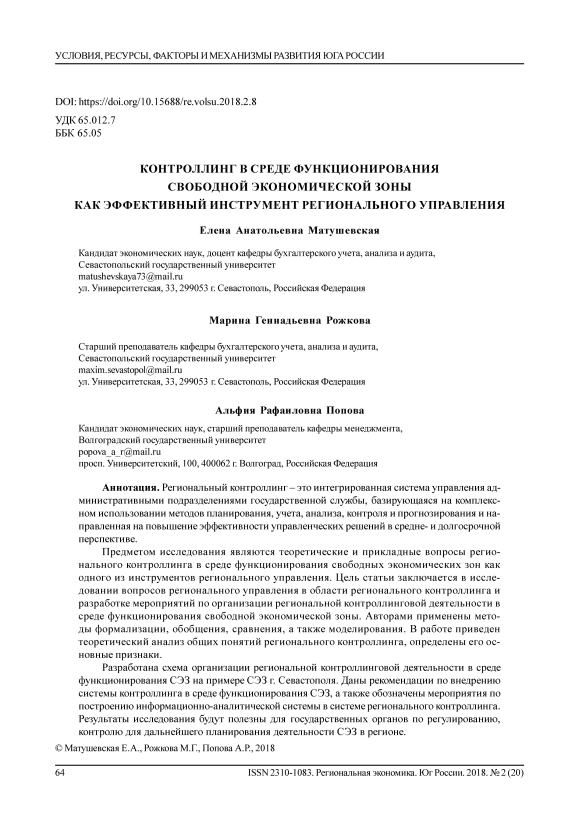 УСЛОВИЯ, РЕСУРСЫ, ФАКТОРЫ И МЕХАНИЗМЫ РАЗВИТИЯ ЮГА РОССИИ

DOI: https://doi.org/10.15688/re.volsu.2018.2.8
УДК 65.012.7
ББК 65.05

КОНТРОЛЛИНГ В СРЕДЕ ФУНКЦИОНИРОВАНИЯ СВОБОДНОЙ ЭКОНОМИЧЕСКОЙ ЗОНЫ КАК ЭФФЕКТИВНЫЙ ИНСТРУМЕНТ РЕГИОНАЛЬНОГО УПРАВЛЕНИЯ

Елена Анатольевна Матушевская

Кандидат экономических наук, доцент кафедры бухгалтерского учета, анализа и аудита,
Севастопольский государственный университет
matushevskaya73@mail.ru
ул. Университетская, 33, 299053 г. Севастополь, Российская Федерация

Марина Геннадьевна Рожкова

Старший преподаватель кафедры бухгалтерского учета, анализа и аудита,
Севастопольский государственный университет
maxim.sevastopol@mail.ru
ул. Университетская, 33, 299053 г. Севастополь, Российская Федерация

Альфия Рафаиловна Попова

Кандидат экономических наук, старший преподаватель кафедры менеджмента,
Волгоградский государственный университет
popova_a_r@mail.ru
просп. Университетский, 100, 400062 г. Волгоград, Российская Федерация

Аннотация. Региональный контроллинг – это интегрированная система управления административными подразделениями государственной службы, базирующаяся на комплексном использовании методов планирования, учета, анализа, контроля и прогнозирования и направленная на повышение эффективности управленческих решений в средне- и долгосрочной перспективе.

Предметом исследования являются теоретические и прикладные вопросы регионального контроллинга в среде функционирования свободных экономических зон как одного из инструментов регионального управления. Цель статьи заключается в исследовании вопросов регионального управления в области регионального контроллинга и разработке мероприятий по организации региональной контроллинговой деятельности в среде функционирования свободной экономической зоны. Авторами применены методы формализации, обобщения, сравнения, а также моделирования. В работе приведен теоретический анализ общих понятий регионального контроллинга, определены его основные признаки.

Разработана схема организации региональной контроллинговой деятельности в среде функционирования СЭЗ на примере СЭЗ г. Севастополя. Даны рекомендации по внедрению системы контроллинга в среде функционирования СЭЗ, а также обозначены мероприятия по построению информационно-аналитической системы в системе регионального контроллинга. Результаты исследования будут полезны для государственных органов по регулированию, контролю для дальнейшего планирования деятельности СЭЗ в регионе.

© Матушевская Е.А., Рожкова М.Г., Попова А.Р., 2018

64 ISSN 2310-1083. Региональная экономика. Юг России. 2018. № 2 (20)